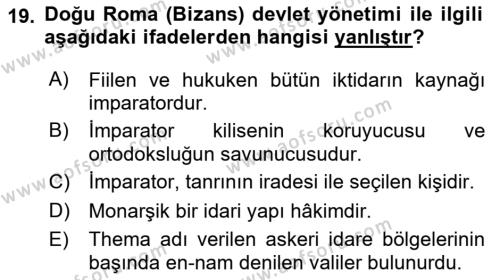 19. Doğu Roma (Bizans) devlet yönetimi ile ilgili aşağıdaki ifadelerden hangisi yanlıştır?

A) Fiilen ve hukuken bütün iktidarın kaynağı imparatordur.
B) İmparator kilisenin koruyucusu ve ortodoksluğun savunucusudur.
C) İmparator, tanrının iradesi ile seçilen kişidir.
D) Monarşik bir idari yapı hâkimdir.
E) Thema adı verilen askeri idare bölgelerinin başında en-nam denilen valiler bulunurdu.

www.aofsoru.com